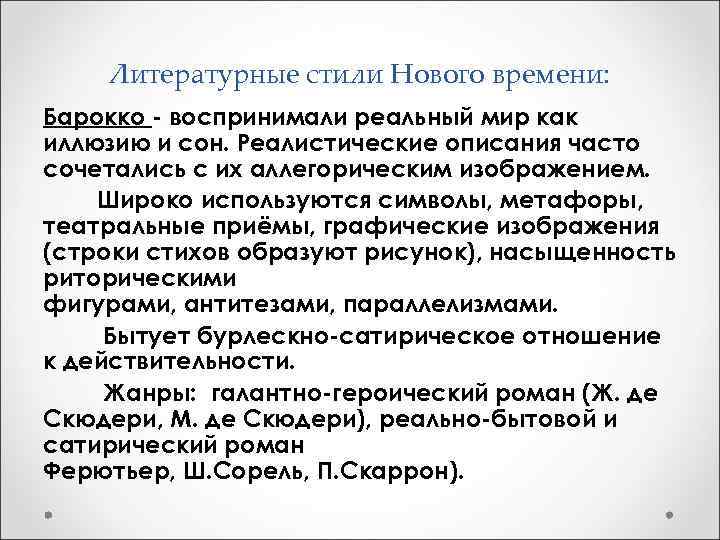 Литературные стили Нового времени:

Барокко - воспринимали реальный мир как иллюзию и сон. Реалистические описания часто сочетались с их аллегорическим изображением.

Широко используются символы, метафоры, театральные приёмы, графические изображения (строки стихов образуют рисунок), насыщенность риторическими фигурами, антитезами, параллелизмами.

Бытует бурлескно-сатирическое отношение к действительности.

Жанры: галантно-героический роман (Ж. де Скюдери, М. де Скюдери), реально-бытовой и сатирический роман Ферютьер, Ш.Сорель, П.Скаррон).